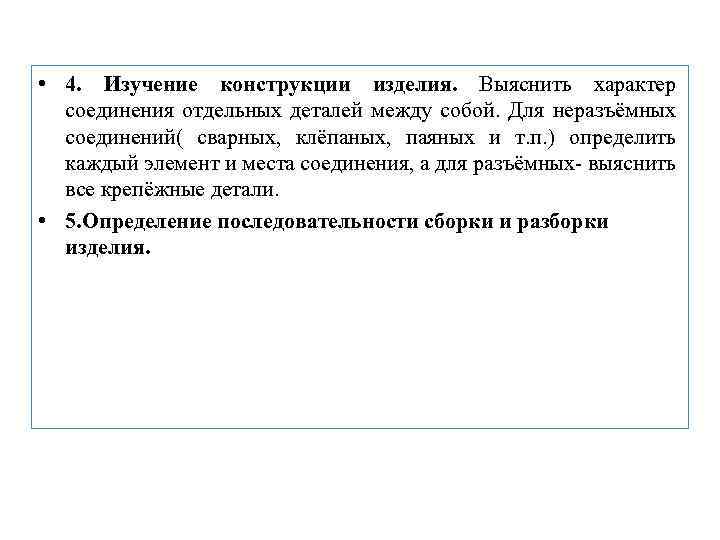 • 4. Изучение конструкции изделия. Выяснить характер соединения отдельных деталей между собой. Для неразъёмных соединений( сварных, клёпаных, паяных и т.п.) определить каждый элемент и места соединения, а для разъёмных- выяснить все крепёжные детали.

• 5.Определение последовательности сборки и разборки изделия.